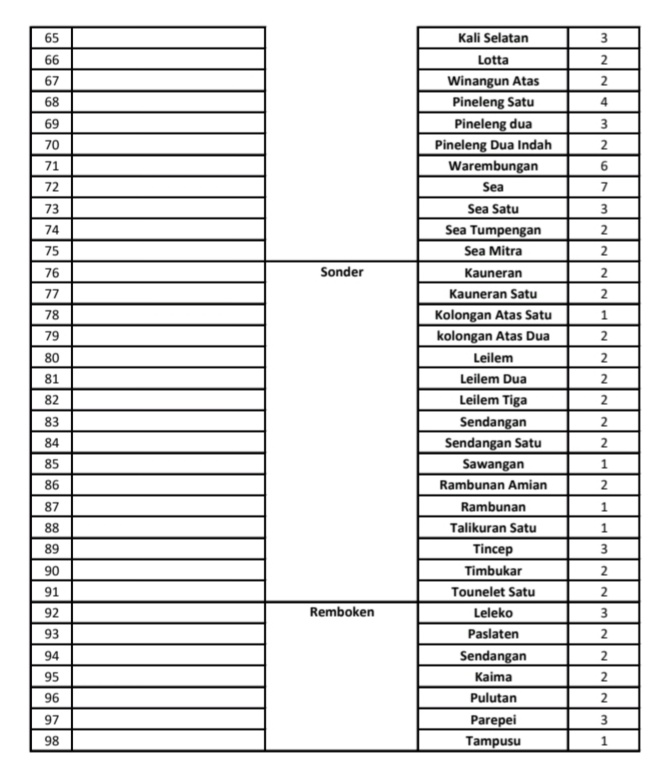 | 65 | | | Kali Selatan | 3 |
|---|---|---|---|---|
| 66 | | | Lotta | 2 |
| 67 | | | Winangun Atas | 2 |
| 68 | | | Pineleng Satu | 4 |
| 69 | | | Pineleng dua | 3 |
| 70 | | | Pineleng Dua Indah | 2 |
| 71 | | | Warembungan | 6 |
| 72 | | | Sea | 7 |
| 73 | | | Sea Satu | 3 |
| 74 | | | Sea Tumpengan | 2 |
| 75 | | | Sea Mitra | 2 |
| 76 | | Sonder | Kauneran | 2 |
| 77 | | | Kauneran Satu | 2 |
| 78 | | | Kolongan Atas Satu | 1 |
| 79 | | | kolongan Atas Dua | 2 |
| 80 | | | Leilem | 2 |
| 81 | | | Leilem Dua | 2 |
| 82 | | | Leilem Tiga | 2 |
| 83 | | | Sendangan | 2 |
| 84 | | | Sendangan Satu | 2 |
| 85 | | | Sawangan | 1 |
| 86 | | | Rambunan Amian | 2 |
| 87 | | | Rambunan | 1 |
| 88 | | | Talikuran Satu | 1 |
| 89 | | | Tincep | 3 |
| 90 | | | Timbukar | 2 |
| 91 | | | Tounelet Satu | 2 |
| 92 | | Remboken | Leleko | 3 |
| 93 | | | Paslaten | 2 |
| 94 | | | Sendangan | 2 |
| 95 | | | Kaima | 2 |
| 96 | | | Pulutan | 2 |
| 97 | | | Parepei | 3 |
| 98 | | | Tampusu | 1 |